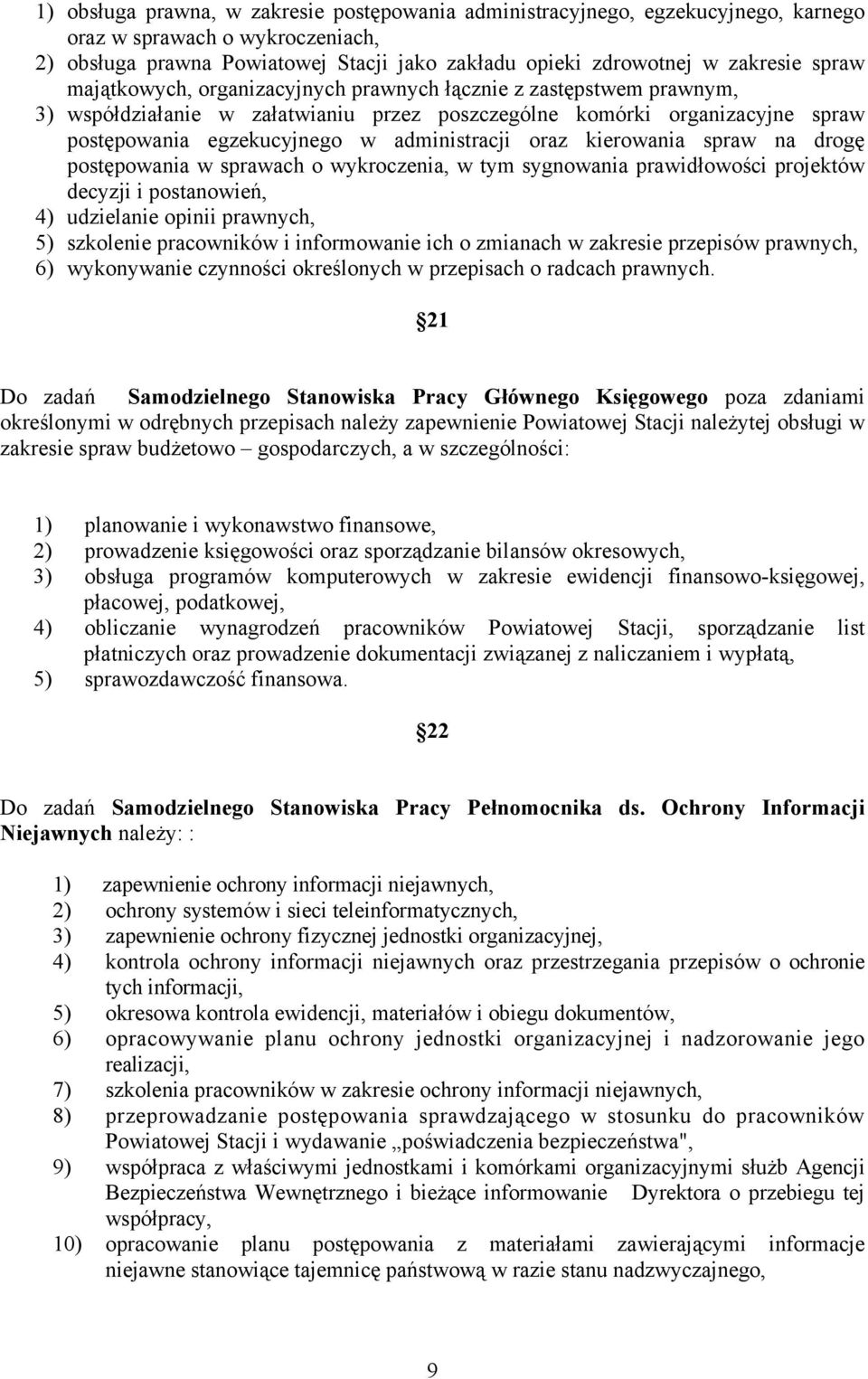 1) obsługa prawna, w zakresie postępowania administracyjnego, egzekucyjnego, karnego oraz w sprawach o wykroczeniach,
2) obsługa prawna Powiatowej Stacji jako zakładu opieki zdrowotnej w zakresie spraw majątkowych, organizacyjnych prawnych łącznie z zastępstwem prawnym,
3) współdziałanie w załatwianiu przez poszczególne komórki organizacyjne spraw postępowania egzekucyjnego w administracji oraz kierowania spraw na drogę postępowania w sprawach o wykroczenia, w tym sygnowania prawidłowości projektów decyzji i postanowień,
4) udzielanie opinii prawnych,
5) szkolenie pracowników i informowanie ich o zmianach w zakresie przepisów prawnych,
6) wykonywanie czynności określonych w przepisach o radcach prawnych.

21

Do zadań Samodzielnego Stanowiska Pracy Głównego Księgowego poza zdaniami określonymi w odrębnych przepisach należy zapewnienie Powiatowej Stacji należytej obsługi w zakresie spraw budżetowo – gospodarczych, a w szczególności:

1) planowanie i wykonawstwo finansowe,
2) prowadzenie księgowości oraz sporządzanie bilansów okresowych,
3) obsługa programów komputerowych w zakresie ewidencji finansowo-księgowej, płacowej, podatkowej,
4) obliczanie wynagrodzeń pracowników Powiatowej Stacji, sporządzanie list płatniczych oraz prowadzenie dokumentacji związanej z naliczaniem i wypłatą,
5) sprawozdawczość finansowa.

22

Do zadań Samodzielnego Stanowiska Pracy Pełnomocnika ds. Ochrony Informacji Niejawnych należy: :

1) zapewnienie ochrony informacji niejawnych,
2) ochrony systemów i sieci teleinformatycznych,
3) zapewnienie ochrony fizycznej jednostki organizacyjnej,
4) kontrola ochrony informacji niejawnych oraz przestrzegania przepisów o ochronie tych informacji,
5) okresowa kontrola ewidencji, materiałów i obiegu dokumentów,
6) opracowywanie planu ochrony jednostki organizacyjnej i nadzorowanie jego realizacji,
7) szkolenia pracowników w zakresie ochrony informacji niejawnych,
8) przeprowadzanie postępowania sprawdzającego w stosunku do pracowników Powiatowej Stacji i wydawanie „poświadczenia bezpieczeństwa",
9) współpraca z właściwymi jednostkami i komórkami organizacyjnymi służb Agencji Bezpieczeństwa Wewnętrznego i bieżące informowanie Dyrektora o przebiegu tej współpracy,
10) opracowanie planu postępowania z materiałami zawierającymi informacje niejawne stanowiące tajemnicę państwową w razie stanu nadzwyczajnego,

9